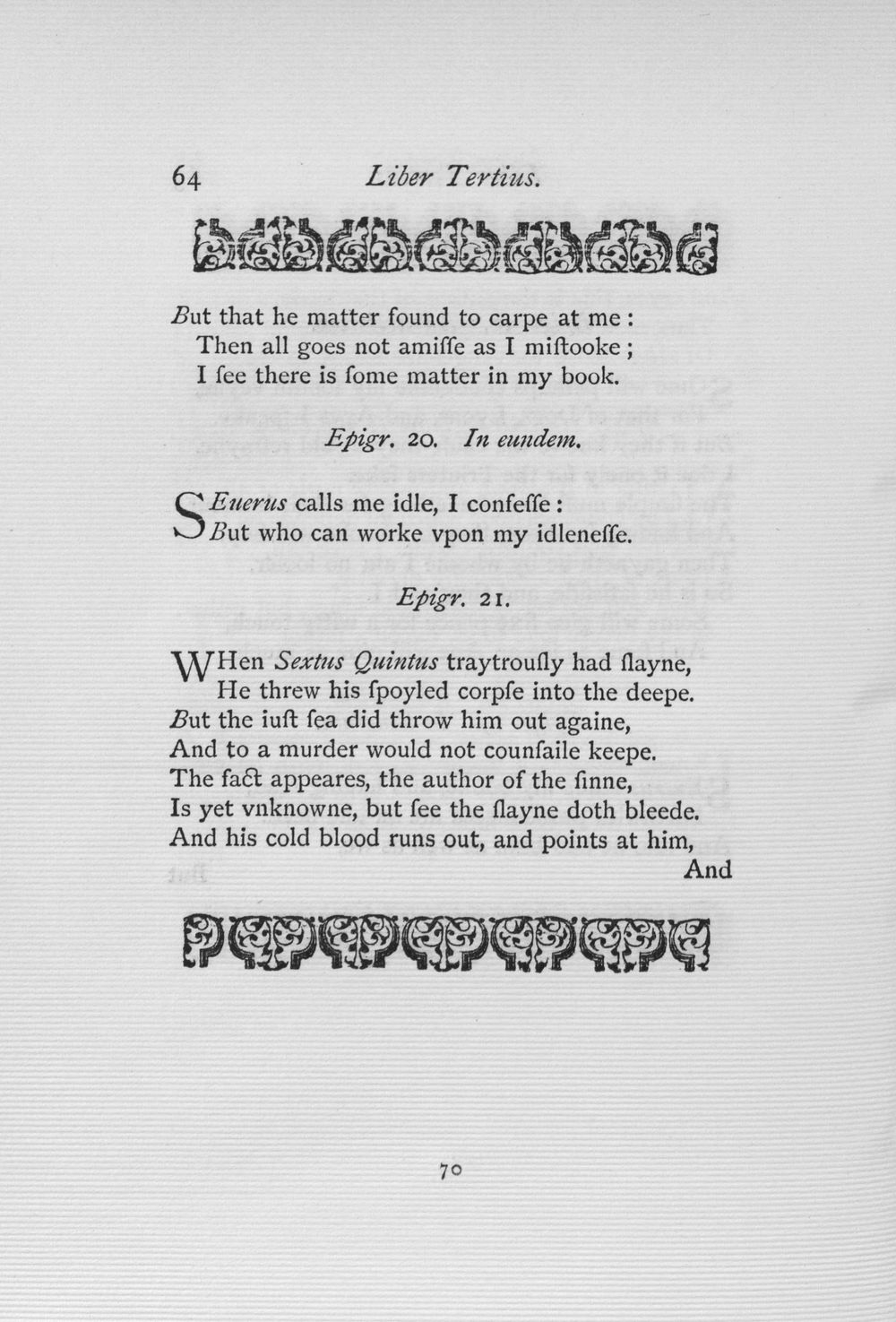 64 Liber Tertius.

But that he matter found to carpe at me:
Then all goes not amiſſe as I miſtooke;
I ſee there is ſome matter in my book.

Epigr. 20. In eundem.

SEuerus calls me idle, I confeſſe:
But who can worke vpon my idleneſſe.

Epigr. 21.

WHen Sextus Quintus traytrouſly had ſlayne,
He threw his ſpoyled corpſe into the deepe.
But the iuſt ſea did throw him out againe,
And to a murder would not counſaile keepe.
The fact appeares, the author of the ſinne,
Is yet vnknowne, but ſee the ſlayne doth bleede.
And his cold blood runs out, and points at him,
And

70